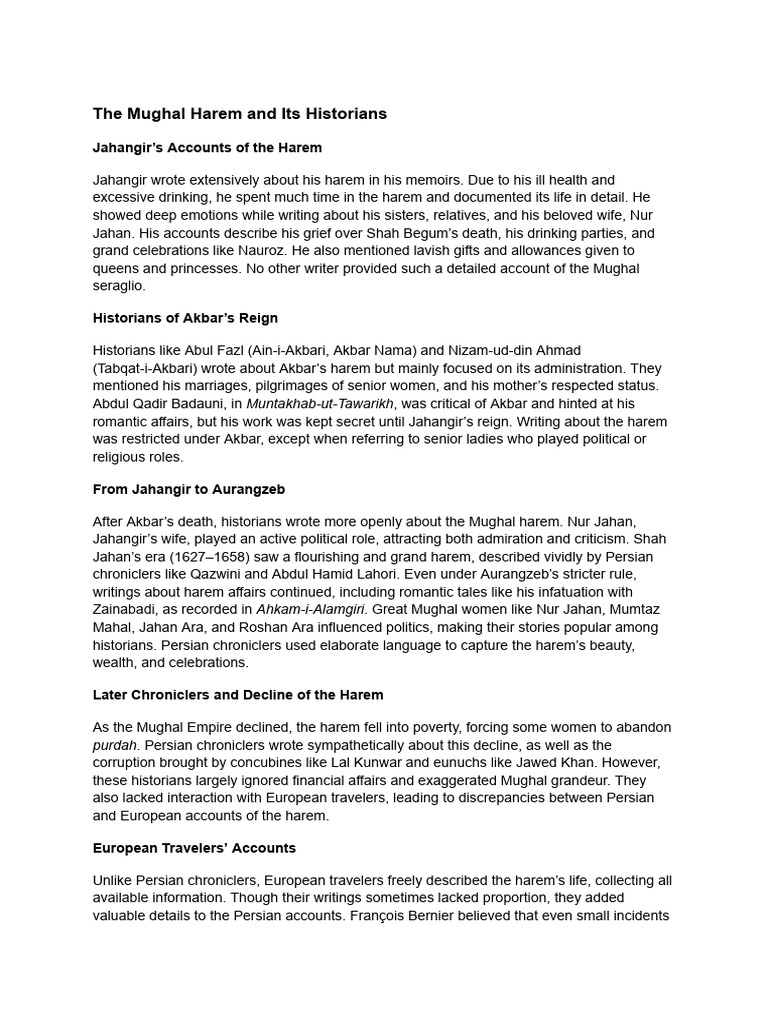 The Mughal Harem and Its Historians

Jahangir's Accounts of the Harem

Jahangir wrote extensively about his harem in his memoirs. Due to his ill health and excessive drinking, he spent much time in the harem and documented its life in detail. He showed deep emotions while writing about his sisters, relatives, and his beloved wife, Nur Jahan. His accounts describe his grief over Shah Begum's death, his drinking parties, and grand celebrations like Nauroz. He also mentioned lavish gifts and allowances given to queens and princesses. No other writer provided such a detailed account of the Mughal seraglio.

Historians of Akbar's Reign

Historians like Abul Fazl (Ain-i-Akbari, Akbar Nama) and Nizam-ud-din Ahmad (Tabqat-i-Akbari) wrote about Akbar's harem but mainly focused on its administration. They mentioned his marriages, pilgrimages of senior women, and his mother's respected status. Abdul Qadir Badauni, in Muntakhab-ut-Tawarikh, was critical of Akbar and hinted at his romantic affairs, but his work was kept secret until Jahangir's reign. Writing about the harem was restricted under Akbar, except when referring to senior ladies who played political or religious roles.

From Jahangir to Aurangzeb

After Akbar's death, historians wrote more openly about the Mughal harem. Nur Jahan, Jahangir's wife, played an active political role, attracting both admiration and criticism. Shah Jahan's era (1627–1658) saw a flourishing and grand harem, described vividly by Persian chroniclers like Qazwini and Abdul Hamid Lahori. Even under Aurangzeb's stricter rule, writings about harem affairs continued, including romantic tales like his infatuation with Zainabadi, as recorded in Ahkam-i-Alamgiri. Great Mughal women like Nur Jahan, Mumtaz Mahal, Jahan Ara, and Roshan Ara influenced politics, making their stories popular among historians. Persian chroniclers used elaborate language to capture the harem's beauty, wealth, and celebrations.

Later Chroniclers and Decline of the Harem

As the Mughal Empire declined, the harem fell into poverty, forcing some women to abandon purdah. Persian chroniclers wrote sympathetically about this decline, as well as the corruption brought by concubines like Lal Kunwar and eunuchs like Jawed Khan. However, these historians largely ignored financial affairs and exaggerated Mughal grandeur. They also lacked interaction with European travelers, leading to discrepancies between Persian and European accounts of the harem.

European Travelers' Accounts

Unlike Persian chroniclers, European travelers freely described the harem's life, collecting all available information. Though their writings sometimes lacked proportion, they added valuable details to the Persian accounts. François Bernier believed that even small incidents